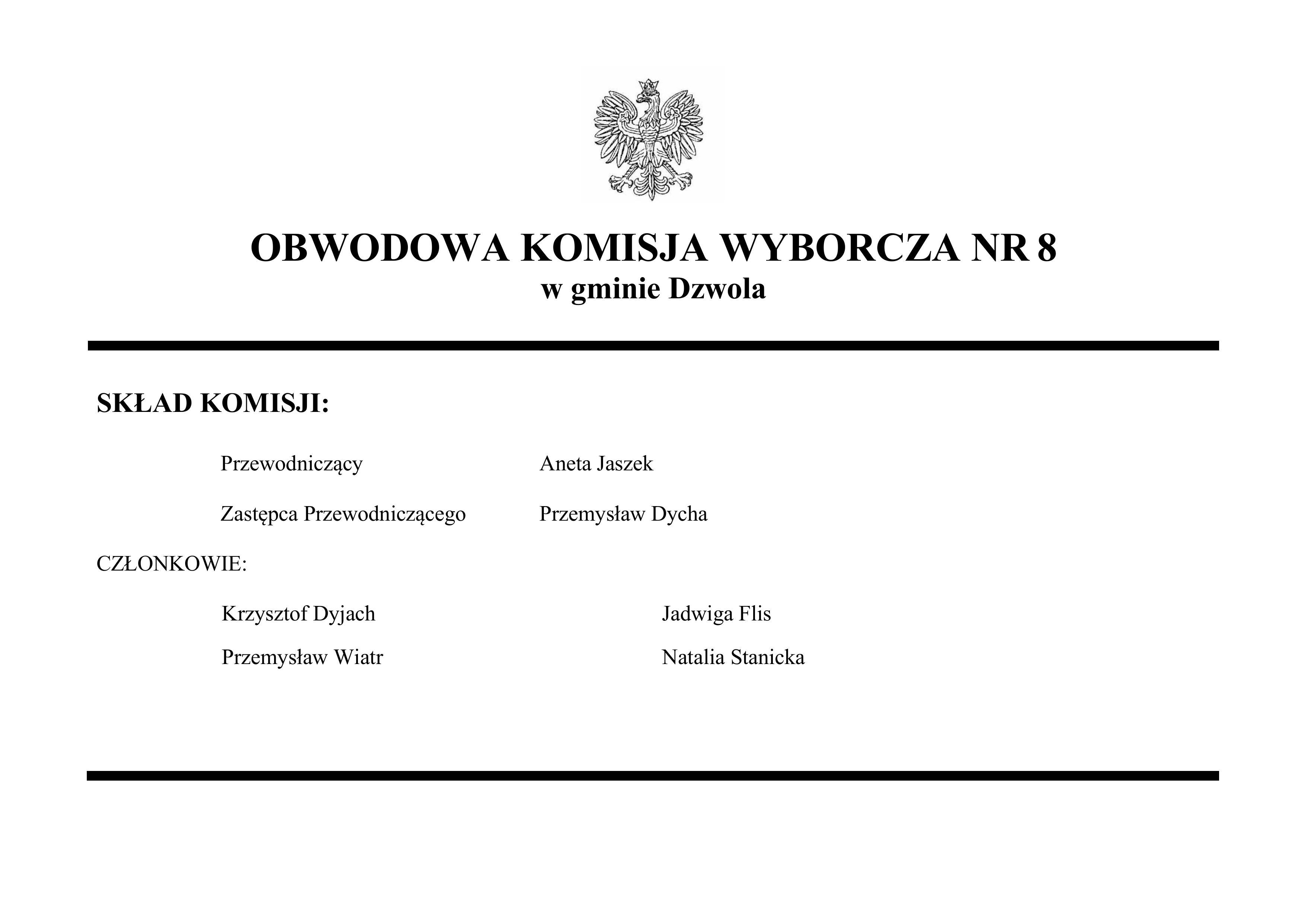 OBWODOWA KOMISJA WYBORCZA NR 8
w gminie Dzwola

SKŁAD KOMISJI:

Przewodniczący Aneta Jaszek

Zastępca Przewodniczącego Przemysław Dycha

CZŁONKOWIE:

Krzysztof Dyjach

Przemysław Wiatr

Jadwiga Flis

Natalia Stanicka